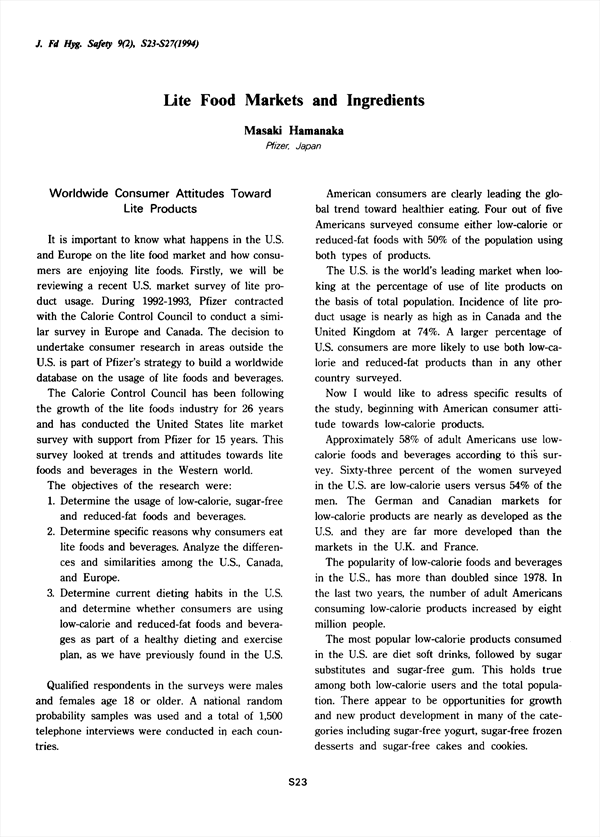 J. Fd Hyg. Safety 9(2), S23-S27(1994)

Lite Food Markets and Ingredients

Masaki Hamanaka

Pfizer, Japan

Worldwide Consumer Attitudes Toward Lite Products

It is important to know what happens in the U.S. and Europe on the lite food market and how consumers are enjoying lite foods. Firstly, we will be reviewing a recent U.S. market survey of lite product usage. During 1992-1993, Pfizer contracted with the Calorie Control Council to conduct a similar survey in Europe and Canada. The decision to undertake consumer research in areas outside the U.S. is part of Pfizer's strategy to build a worldwide database on the usage of lite foods and beverages.

The Calorie Control Council has been following the growth of the lite foods industry for 26 years and has conducted the United States lite market survey with support from Pfizer for 15 years. This survey looked at trends and attitudes towards lite foods and beverages in the Western world.

The objectives of the research were:

1. Determine the usage of low-calorie, sugar-free and reduced-fat foods and beverages.
2. Determine specific reasons why consumers eat lite foods and beverages. Analyze the differences and similarities among the U.S., Canada, and Europe.
3. Determine current dieting habits in the U.S. and determine whether consumers are using low-calorie and reduced-fat foods and beverages as part of a healthy dieting and exercise plan, as we have previously found in the U.S.

Qualified respondents in the surveys were males and females age 18 or older. A national random probability samples was used and a total of 1,500 telephone interviews were conducted in each countries.

American consumers are clearly leading the global trend toward healthier eating. Four out of five Americans surveyed consume either low-calorie or reduced-fat foods with 50% of the population using both types of products.

The U.S. is the world's leading market when looking at the percentage of use of lite products on the basis of total population. Incidence of lite product usage is nearly as high as in Canada and the United Kingdom at 74%. A larger percentage of U.S. consumers are more likely to use both low-calorie and reduced-fat products than in any other country surveyed.

Now I would like to adress specific results of the study, beginning with American consumer attitude towards low-calorie products.

Approximately 58% of adult Americans use low-calorie foods and beverages according to this survey. Sixty-three percent of the women surveyed in the U.S. are low-calorie users versus 54% of the men. The German and Canadian markets for low-calorie products are nearly as developed as the U.S. and they are far more developed than the markets in the U.K. and France.

The popularity of low-calorie foods and beverages in the U.S., has more than doubled since 1978. In the last two years, the number of adult Americans consuming low-calorie products increased by eight million people.

The most popular low-calorie products consumed in the U.S. are diet soft drinks, followed by sugar substitutes and sugar-free gum. This holds true among both low-calorie users and the total population. There appear to be opportunities for growth and new product development in many of the categories including sugar-free yogurt, sugar-free frozen desserts and sugar-free cakes and cookies.

S23